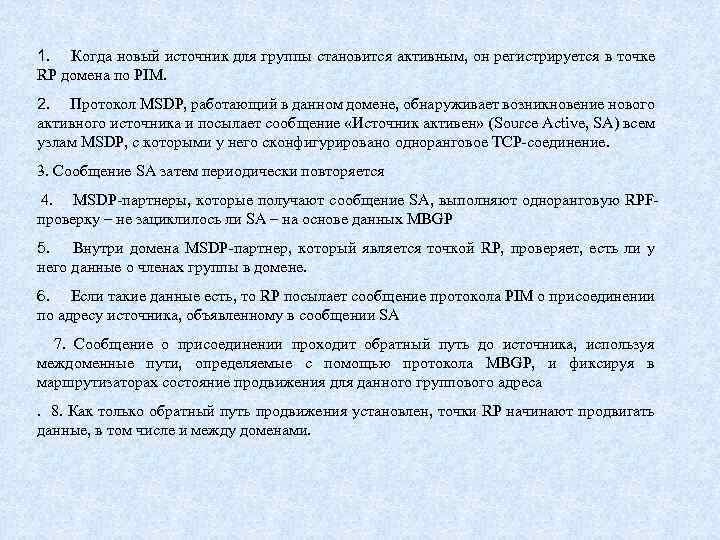 1. Когда новый источник для группы становится активным, он регистрируется в точке RP домена по PIM.

2. Протокол MSDP, работающий в данном домене, обнаруживает возникновение нового активного источника и посылает сообщение «Источник активен» (Source Active, SA) всем узлам MSDP, с которыми у него сконфигурировано одноранговое TCP-соединение.

3. Сообщение SA затем периодически повторяется

4. MSDP-партнеры, которые получают сообщение SA, выполняют одноранговую RPF-проверку – не зациклилось ли SA – на основе данных MBGP

5. Внутри домена MSDP-партнер, который является точкой RP, проверяет, есть ли у него данные о членах группы в домене.

6. Если такие данные есть, то RP посылает сообщение протокола PIM о присоединении по адресу источника, объявленному в сообщении SA

7. Сообщение о присоединении проходит обратный путь до источника, используя междоменные пути, определяемые с помощью протокола MBGP, и фиксируя в маршрутизаторах состояние продвижения для данного группового адреса

. 8. Как только обратный путь продвижения установлен, точки RP начинают продвигать данные, в том числе и между доменами.